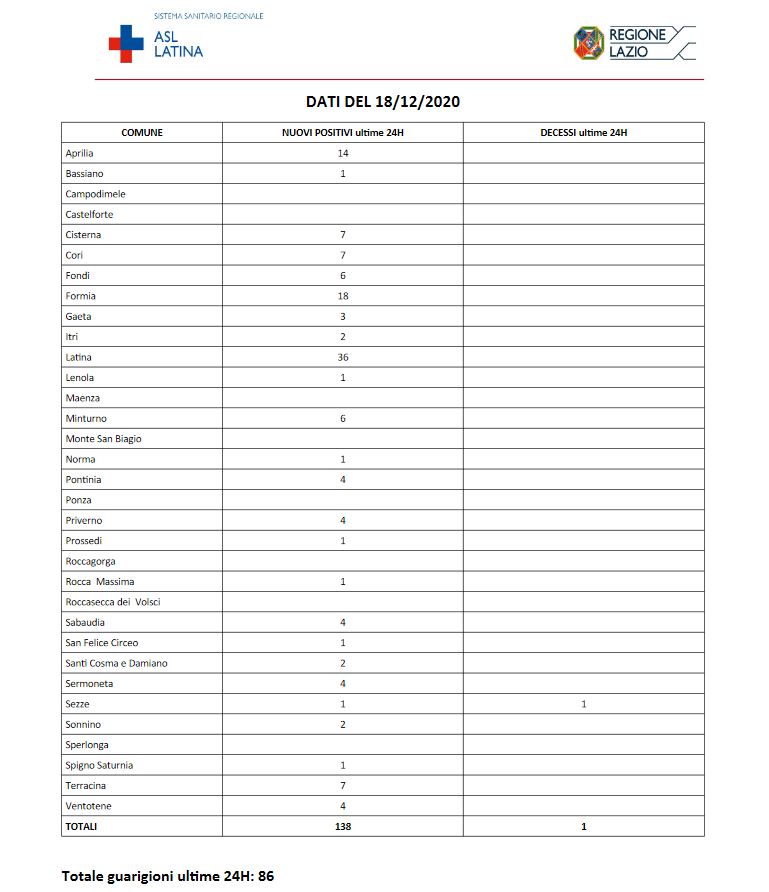 SISTEMA SANITARIO REGIONALE
ASL LATINA

REGIONE LAZIO

DATI DEL 18/12/2020

| COMUNE | NUOVI POSITIVI ultime 24H | DECESSI ultime 24H |
|---|---|---|
| Aprilia | 14 | |
| Bassiano | 1 | |
| Campodimele | | |
| Castelforte | | |
| Cisterna | 7 | |
| Cori | 7 | |
| Fondi | 6 | |
| Formia | 18 | |
| Gaeta | 3 | |
| Itri | 2 | |
| Latina | 36 | |
| Lenola | 1 | |
| Maenza | | |
| Minturno | 6 | |
| Monte San Biagio | | |
| Norma | 1 | |
| Pontinia | 4 | |
| Ponza | | |
| Priverno | 4 | |
| Prossedi | 1 | |
| Roccagorga | | |
| Rocca Massima | 1 | |
| Roccasecca dei Volsci | | |
| Sabaudia | 4 | |
| San Felice Circeo | 1 | |
| Santi Cosma e Damiano | 2 | |
| Sermoneta | 4 | |
| Sezze | 1 | 1 |
| Sonnino | 2 | |
| Sperlonga | | |
| Spigno Saturnia | 1 | |
| Terracina | 7 | |
| Ventotene | 4 | |
| TOTALI | 138 | 1 |

Totale guarigioni ultime 24H: 86